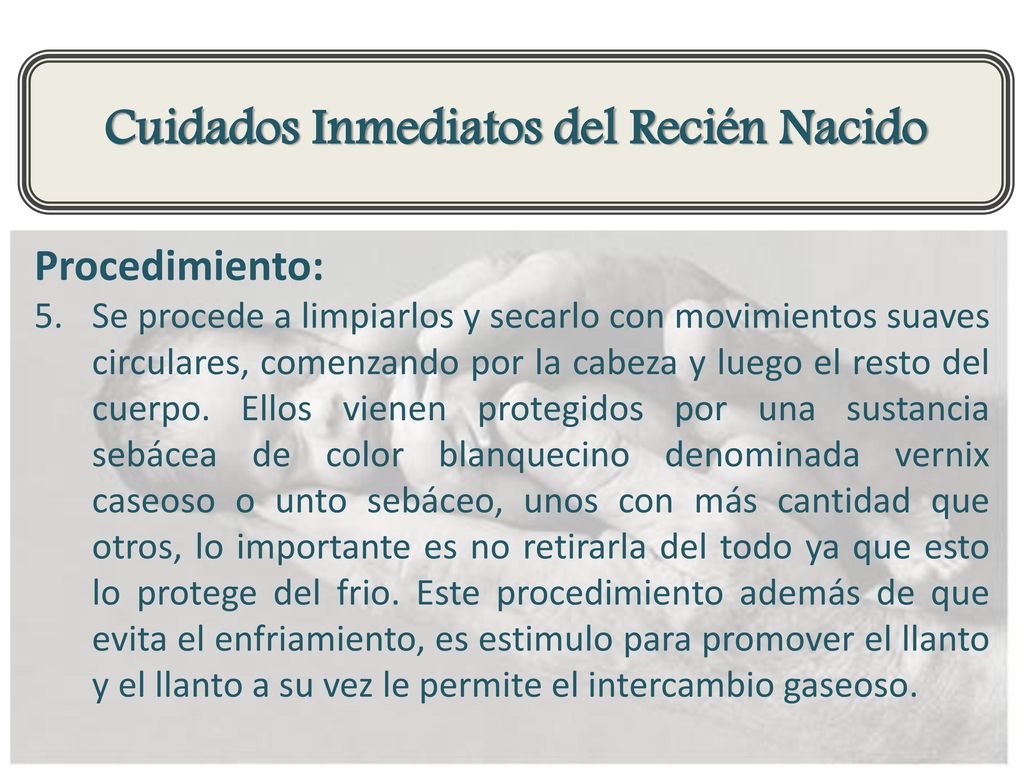 Cuidados Inmediatos del Recién Nacido

Procedimiento:

5. Se procede a limpiarlos y secarlo con movimientos suaves circulares, comenzando por la cabeza y luego el resto del cuerpo. Ellos vienen protegidos por una sustancia sebácea de color blanquecino denominada vernix caseoso o unto sebáceo, unos con más cantidad que otros, lo importante es no retirarla del todo ya que esto lo protege del frio. Este procedimiento además de que evita el enfriamiento, es estimulo para promover el llanto y el llanto a su vez le permite el intercambio gaseoso.